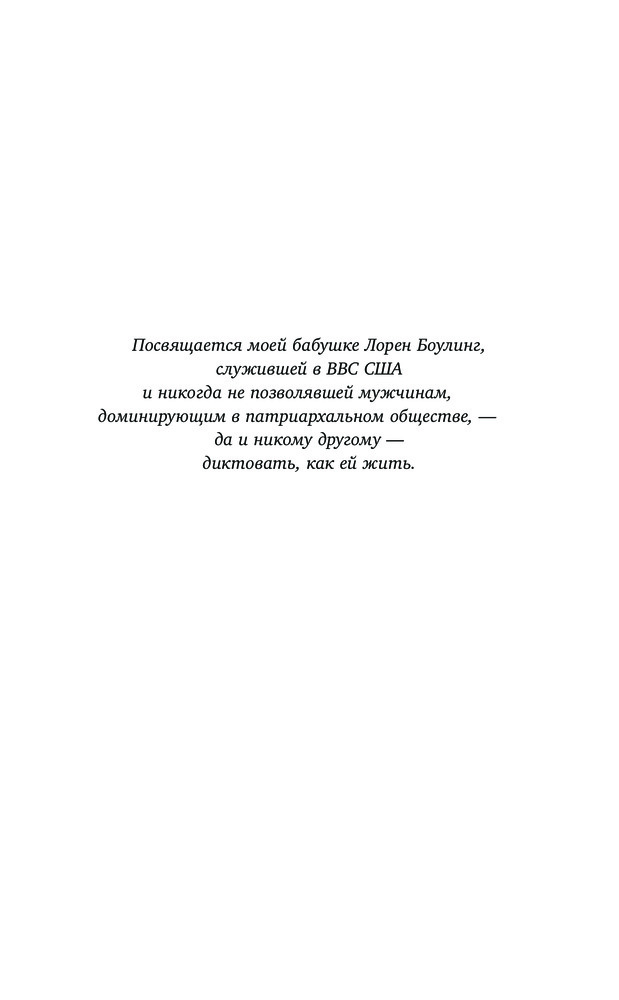 Посвящается моей бабушке Лорен Боулинг,
служившей в ВВС США
и никогда не позволявшей мужчинам,
доминирующим в патриархальном обществе, —
да и никому другому —
диктовать, как ей жить.